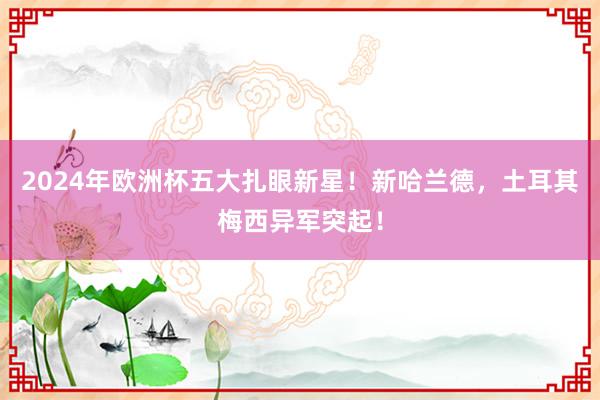 2024年欧洲杯五大扎眼新星！新哈兰德，土耳其梅西异军突起！